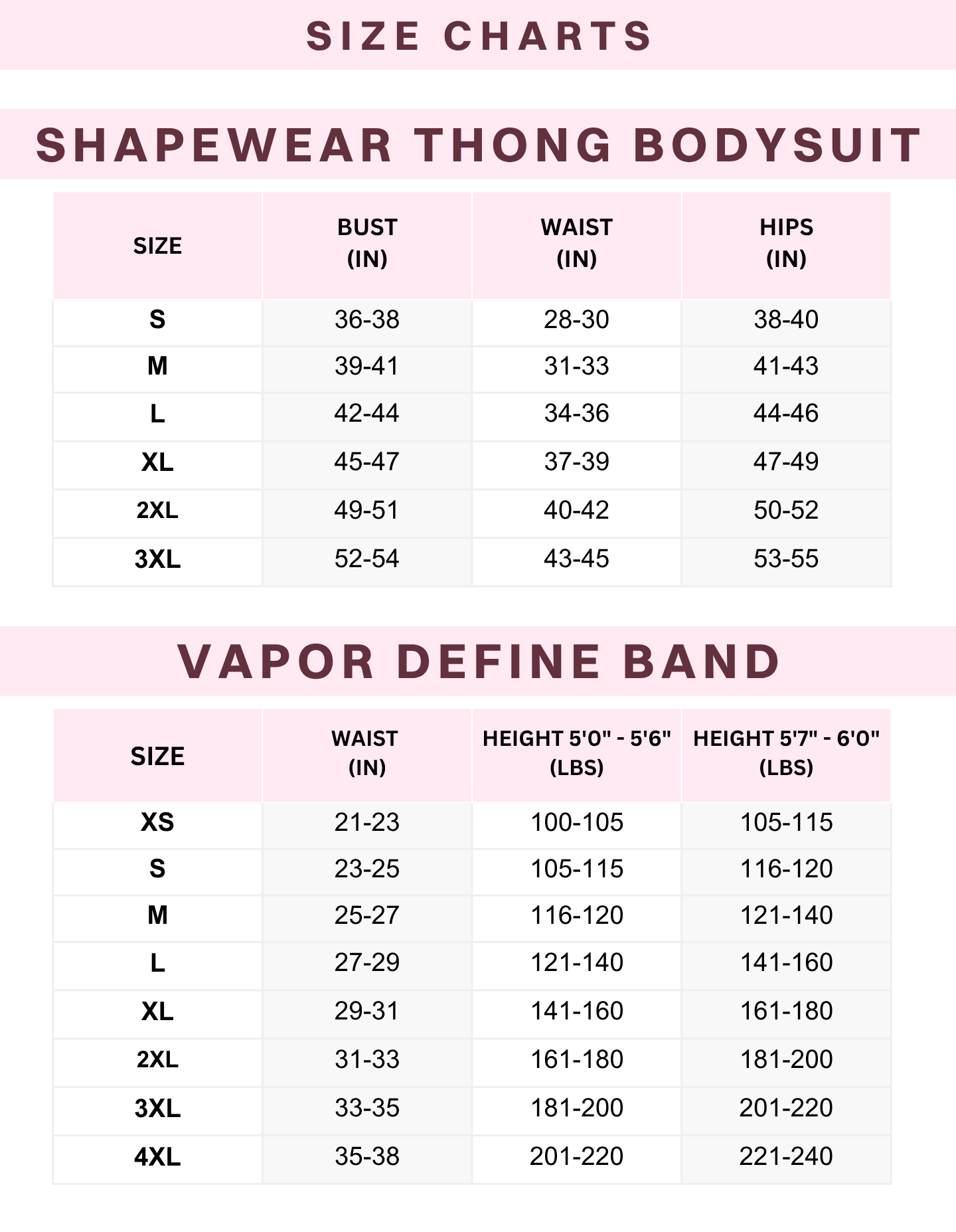 SIZE CHARTS

SHAPEWEAR THONG BODYSUIT

| SIZE | BUST (IN) | WAIST (IN) | HIPS (IN) |
|---|---|---|---|
| S | 36-38 | 28-30 | 38-40 |
| M | 39-41 | 31-33 | 41-43 |
| L | 42-44 | 34-36 | 44-46 |
| XL | 45-47 | 37-39 | 47-49 |
| 2XL | 49-51 | 40-42 | 50-52 |
| 3XL | 52-54 | 43-45 | 53-55 |

VAPOR DEFINE BAND

| SIZE | WAIST (IN) | HEIGHT 5'0" - 5'6" (LBS) | HEIGHT 5'7" - 6'0" (LBS) |
|---|---|---|---|
| XS | 21-23 | 100-105 | 105-115 |
| S | 23-25 | 105-115 | 116-120 |
| M | 25-27 | 116-120 | 121-140 |
| L | 27-29 | 121-140 | 141-160 |
| XL | 29-31 | 141-160 | 161-180 |
| 2XL | 31-33 | 161-180 | 181-200 |
| 3XL | 33-35 | 181-200 | 201-220 |
| 4XL | 35-38 | 201-220 | 221-240 |